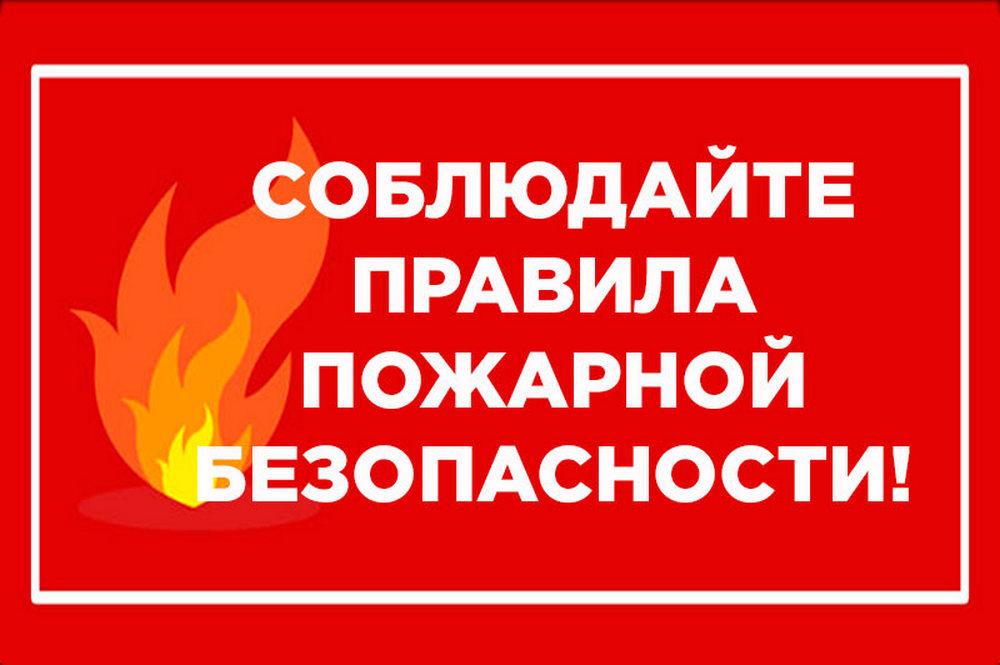 СОБЛЮДАЙТЕ
ПРАВИЛА
ПОЖАРНОЙ
БЕЗОПАСНОСТИ!